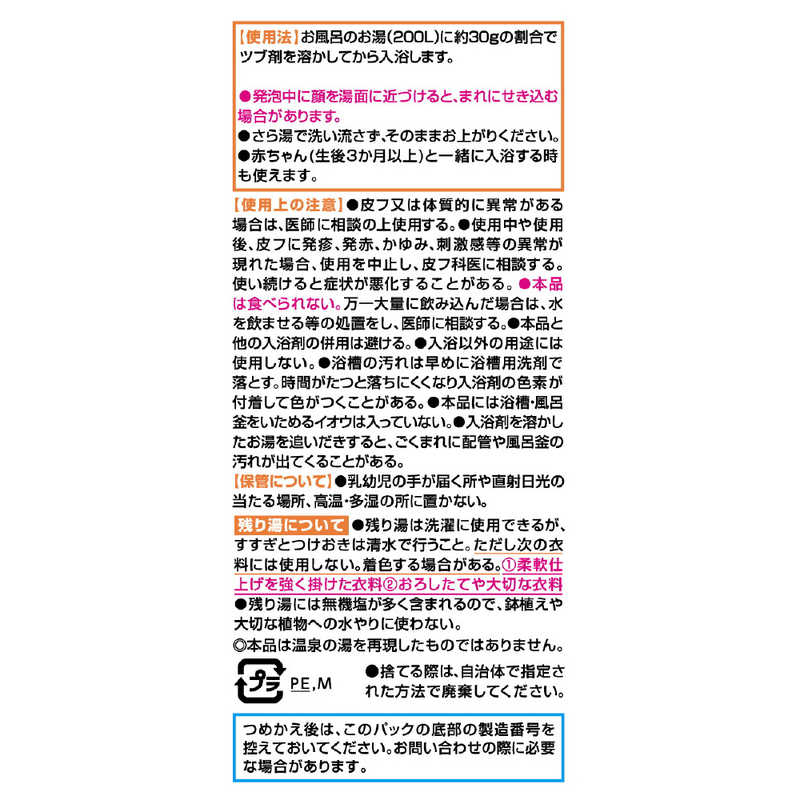 【使用法】お風呂のお湯(200L)に約30gの割合でツブ剤を溶かしてから入浴します。

●発泡中に顔を湯面に近づけると、まれにせき込む場合があります。
●さら湯で洗い流さず、そのままお上がりください。
●赤ちゃん(生後3か月以上)と一緒に入浴する時も使えます。

【使用上の注意】●皮フ又は体質的に異常がある場合は、医師に相談の上使用する。●使用中や使用後、皮フに発疹、発赤、かゆみ、刺激感等の異常が現れた場合、使用を中止し、皮フ科医に相談する。使い続けると症状が悪化することがある。●本品は食べられない。万一大量に飲み込んだ場合は、水を飲ませる等の処置をし、医師に相談する。●本品と他の入浴剤の併用は避ける。●入浴以外の用途には使用しない。●浴槽の汚れは早めに浴槽用洗剤で落とす。時間がたつと落ちにくくなり入浴剤の色素が付着して色がつくことがある。●本品には浴槽・風呂釜をいためるイオウは入っていない。●入浴剤を溶かしたお湯を追いだきすると、ごくまれに配管や風呂釜の汚れが出てくることがある。
【保管について】●乳幼児の手が届く所や直射日光の当たる場所、高温・多湿の所に置かない。

残り湯について ●残り湯は洗濯に使用できるが、すすぎとつけおきは清水で行うこと。ただし次の衣料には使用しない。着色する場合がある。①柔軟仕上げを強く掛けた衣料②おろしたてや大切な衣料
●残り湯には無機塩が多く含まれるので、鉢植えや大切な植物への水やりに使わない。
◎本品は温泉の湯を再現したものではありません。

プラ PE,M
●捨てる際は、自治体で指定された方法で廃棄してください。

つめかえ後は、このパックの底部の製造番号を控えておいてください。お問い合わせの際に必要な場合があります。